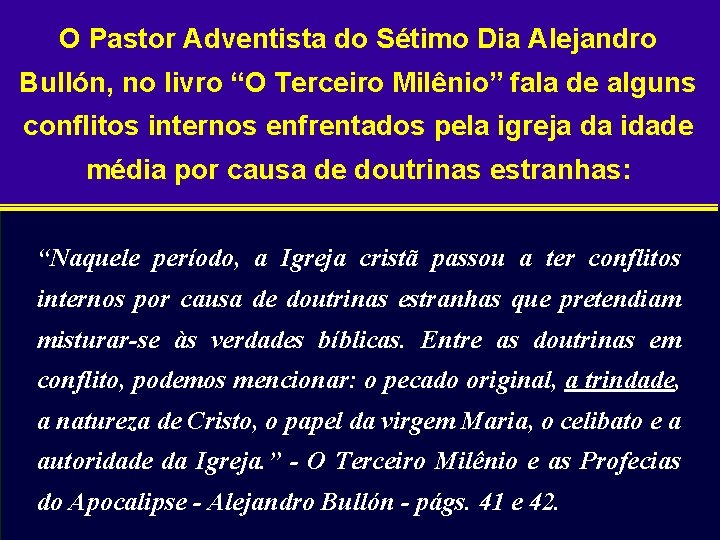 O Pastor Adventista do Sétimo Dia Alejandro Bullón, no livro “O Terceiro Milênio” fala de alguns conflitos internos enfrentados pela igreja da idade média por causa de doutrinas estranhas:

“Naquele período, a Igreja cristã passou a ter conflitos internos por causa de doutrinas estranhas que pretendiam misturar-se às verdades bíblicas. Entre as doutrinas em conflito, podemos mencionar: o pecado original, a trindade, a natureza de Cristo, o papel da virgem Maria, o celibato e a autoridade da Igreja.” - O Terceiro Milênio e as Profecias do Apocalipse - Alejandro Bullón - págs. 41 e 42.